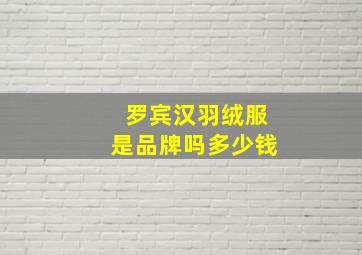 罗宾汉羽绒服
是品牌吗多少钱